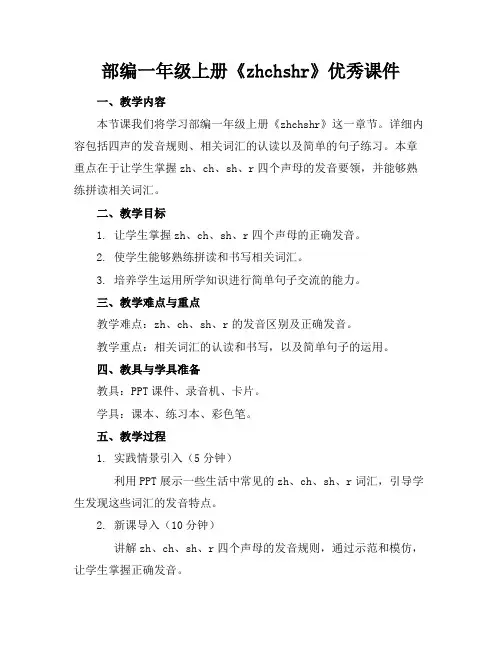 部编一年级上册《zhchshr》优秀课件

一、教学内容

本节课我们将学习部编一年级上册《zhchshr》这一章节。详细内容包括四声的发音规则、相关词汇的认读以及简单的句子练习。本章重点在于让学生掌握 zh、ch、sh、r 四个声母的发音要领，并能够熟练拼读相关词汇。

二、教学目标

1. 让学生掌握 zh、ch、sh、r 四个声母的正确发音。

2. 使学生能够熟练拼读和书写相关词汇。

3. 培养学生运用所学知识进行简单句子交流的能力。

三、教学难点与重点

教学难点：zh、ch、sh、r 的发音区别及正确发音。

教学重点：相关词汇的认读和书写，以及简单句子的运用。

四、教具与学具准备

教具：PPT 课件、录音机、卡片。

学具：课本、练习本、彩色笔。

五、教学过程

1. 实践情景引入（5 分钟）

利用 PPT 展示一些生活中常见的 zh、ch、sh、r 词汇，引导学生发现这些词汇的发音特点。

2. 新课导入（10 分钟）

讲解 zh、ch、sh、r 四个声母的发音规则，通过示范和模仿，让学生掌握正确发音。